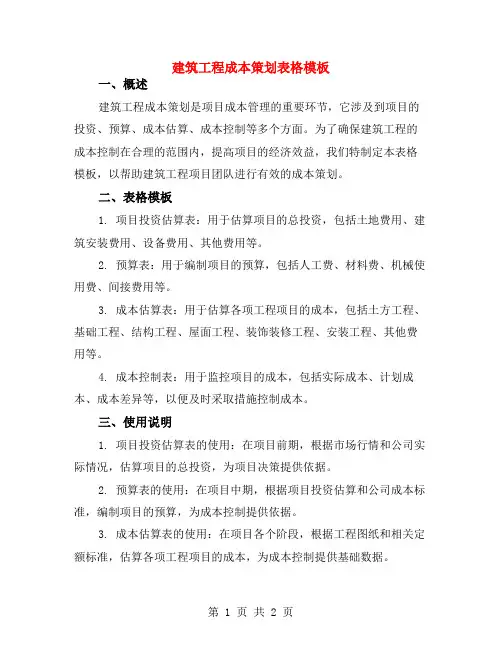 建筑工程成本策划表格模板

一、概述

建筑工程成本策划是项目成本管理的重要环节，它涉及到项目的投资、预算、成本估算、成本控制等多个方面。为了确保建筑工程的成本控制在合理的范围内，提高项目的经济效益，我们特制定本表格模板，以帮助建筑工程项目团队进行有效的成本策划。

二、表格模板

1. 项目投资估算表：用于估算项目的总投资，包括土地费用、建筑安装费用、设备费用、其他费用等。

2. 预算表：用于编制项目的预算，包括人工费、材料费、机械使用费、间接费用等。

3. 成本估算表：用于估算各项工程项目的成本，包括土方工程、基础工程、结构工程、屋面工程、装饰装修工程、安装工程、其他费用等。

4. 成本控制表：用于监控项目的成本，包括实际成本、计划成本、成本差异等，以便及时采取措施控制成本。

三、使用说明

1. 项目投资估算表的使用：在项目前期，根据市场行情和公司实际情况，估算项目的总投资，为项目决策提供依据。

2. 预算表的使用：在项目中期，根据项目投资估算和公司成本标准，编制项目的预算，为成本控制提供依据。

3. 成本估算表的使用：在项目各个阶段，根据工程图纸和相关定额标准，估算各项工程项目的成本，为成本控制提供基础数据。

第 1 页 共 2 页